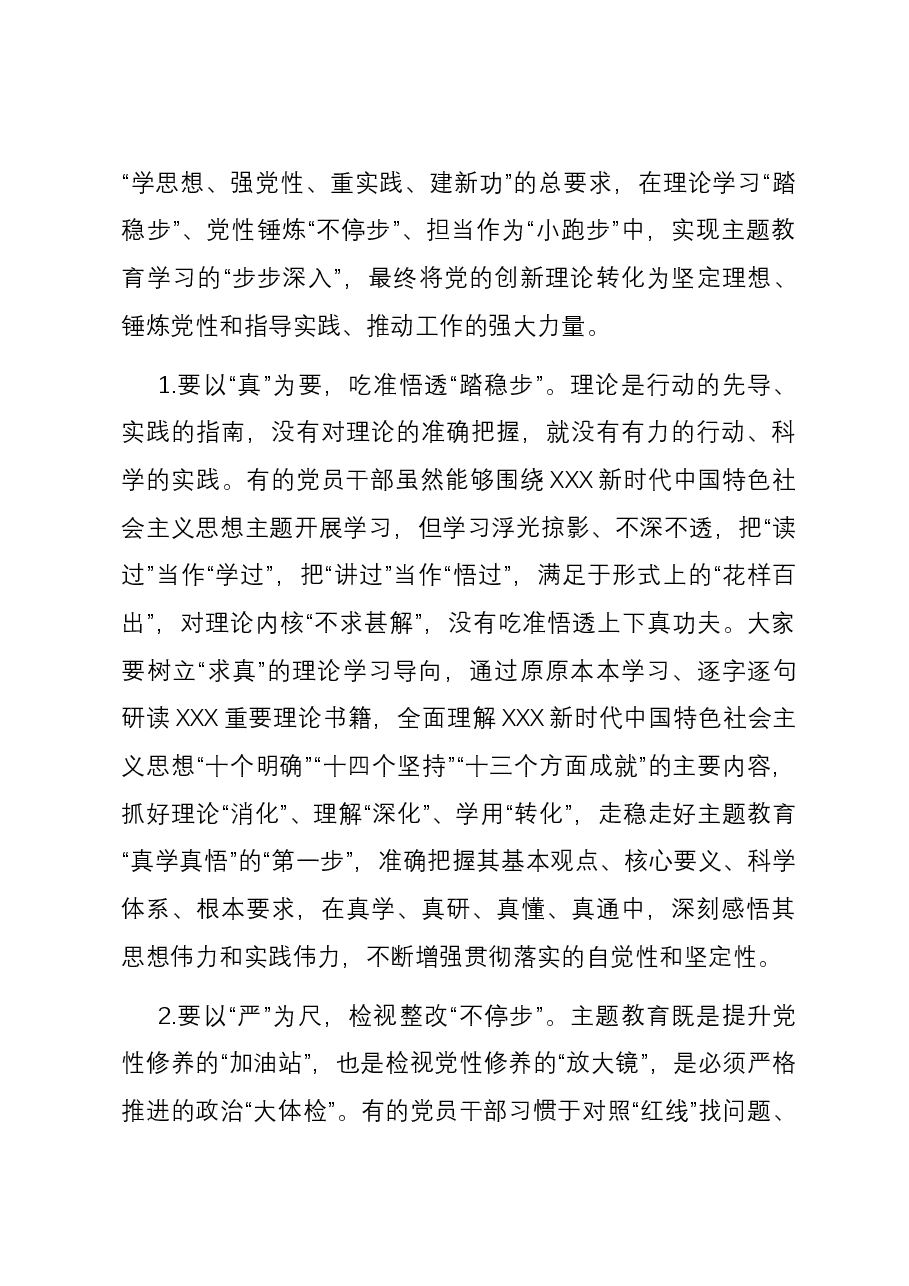 “学思想、强党性、重实践、建新功”的总要求，在理论学习“踏稳步”、党性锤炼“不停步”、担当作为“小跑步”中，实现主题教育学习的“步步深入”，最终将党的创新理论转化为坚定理想、锤炼党性和指导实践、推动工作的强大力量。

1.要以“真”为要，吃准悟透“踏稳步”。理论是行动的先导、实践的指南，没有对理论的准确把握，就没有有力的行动、科学的实践。有的党员干部虽然能够围绕XXX新时代中国特色社会主义思想主题开展学习，但学习浮光掠影、不深不透，把“读过”当作“学过”，把“讲过”当作“悟过”，满足于形式上的“花样百出”，对理论内核“不求甚解”，没有吃准悟透上下真功夫。大家要树立“求真”的理论学习导向，通过原原本本学习、逐字逐句研读XXX重要理论书籍，全面理解XXX新时代中国特色社会主义思想“十个明确”“十四个坚持”“十三个方面成就”的主要内容，抓好理论“消化”、理解“深化”、学用“转化”，走稳走好主题教育“真学真悟”的“第一步”，准确把握其基本观点、核心要义、科学体系、根本要求，在真学、真研、真懂、真通中，深刻感悟其思想伟力和实践伟力，不断增强贯彻落实的自觉性和坚定性。

2.要以“严”为尺，检视整改“不停步”。主题教育既是提升党性修养的“加油站”，也是检视党性修养的“放大镜”，是必须严格推进的政治“大体检”。有的党员干部习惯于对照“红线”找问题、